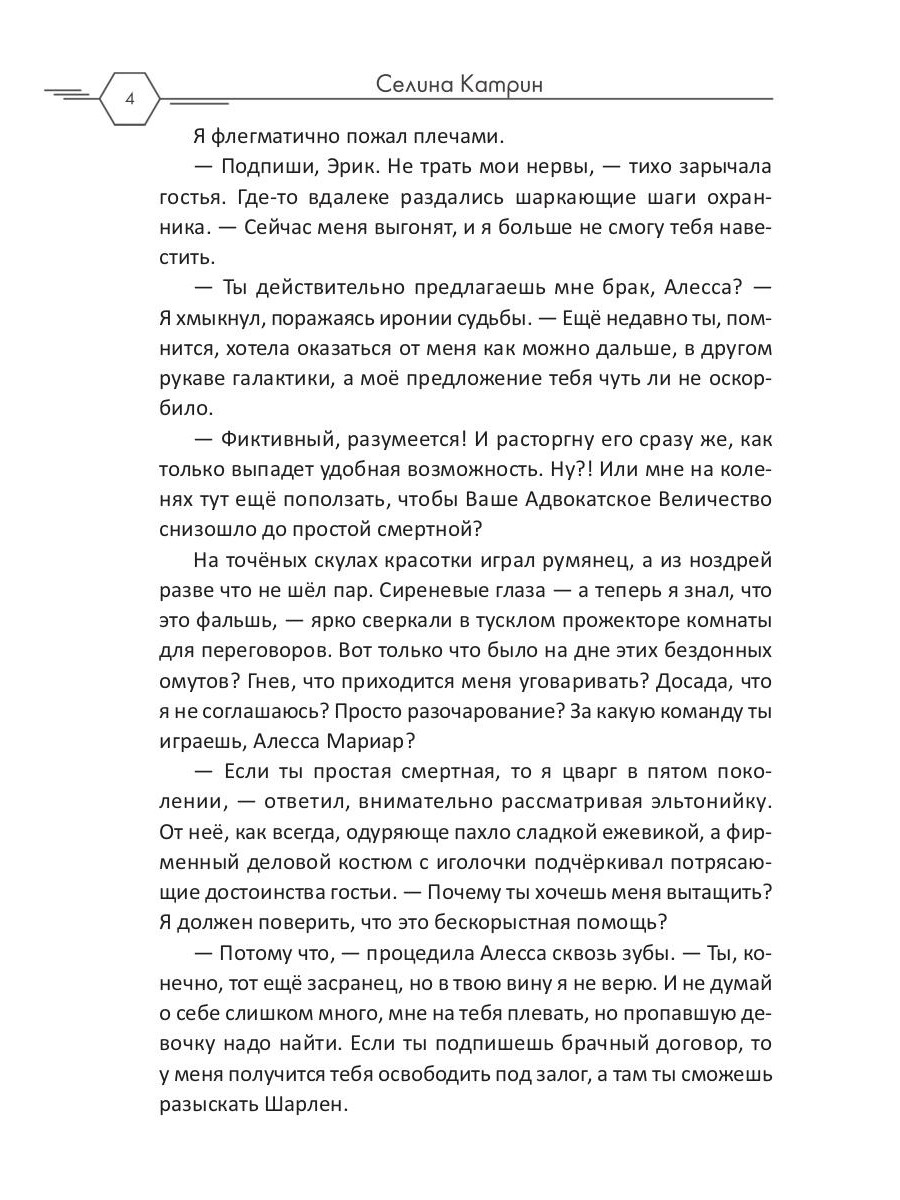 4

Селина Катрин

Я флегматично пожал плечами.

— Подпиши, Эрик. Не трать мои нервы, — тихо зарычала гостья. Где-то вдалеке раздались шаркающие шаги охранника. — Сейчас меня выгонят, и я больше не смогу тебя навестить.

— Ты действительно предлагаешь мне брак, Алесса? — Я хмыкнул, поражаясь иронии судьбы. — Ещё недавно ты, помнится, хотела оказаться от меня как можно дальше, в другом рукаве галактики, а моё предложение тебя чуть ли не оскорбило.

— Фиктивный, разумеется! И расторгну его сразу же, как только выпадет удобная возможность. Ну?! Или мне на коленях тут ещё поползать, чтобы Ваше Адвокатское Величество снизошло до простой смертной?

На точёных скулах красотки играл румянец, а из ноздрей разве что не шёл пар. Сиреневые глаза — а теперь я знал, что это фальшь, — ярко сверкали в тусклом прожекторе комнаты для переговоров. Вот только что было на дне этих бездонных омутов? Гнев, что приходится меня уговаривать? Досада, что я не соглашаюсь? Просто разочарование? За какую команду ты играешь, Алесса Мариар?

— Если ты простая смертная, то я цварг в пятом поколении, — ответил, внимательно рассматривая эльтонийку. От неё, как всегда, одуряюще пахло сладкой ежевикой, а фирменный деловой костюм с иголочки подчёркивал потрясающие достоинства гостьи. — Почему ты хочешь меня вытащить? Я должен поверить, что это бескорыстная помощь?

— Потому что, — процедила Алесса сквозь зубы. — Ты, конечно, тот ещё засранец, но в твою вину я не верю. И не думай о себе слишком много, мне на тебя плевать, но пропавшую девочку надо найти. Если ты подпишешь брачный договор, то у меня получится тебя освободить под залог, а там ты сможешь разыскать Шарлен.